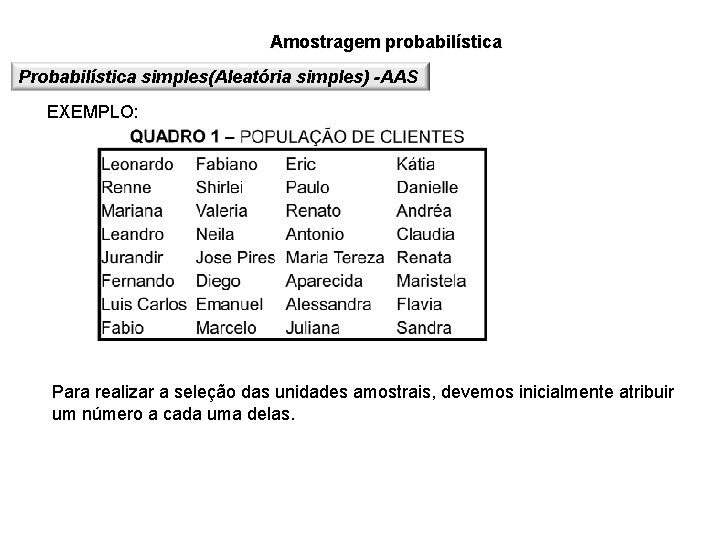 Amostragem probabilística

Probabilística simples(Aleatória simples) -AAS

EXEMPLO:

QUADRO 1 – POPULAÇÃO DE CLIENTES

| Leonardo | Fabiano | Eric | Kátia |
|---|---|---|---|
| Renne | Shirlei | Paulo | Danielle |
| Mariana | Valeria | Renato | Andréa |
| Leandro | Neila | Antonio | Claudia |
| Jurandir | Jose Pires | Maria Tereza | Renata |
| Fernando | Diego | Aparecida | Maristela |
| Luis Carlos | Emanuel | Alessandra | Flavia |
| Fabio | Marcelo | Juliana | Sandra |

Para realizar a seleção das unidades amostrais, devemos inicialmente atribuir um número a cada uma delas.